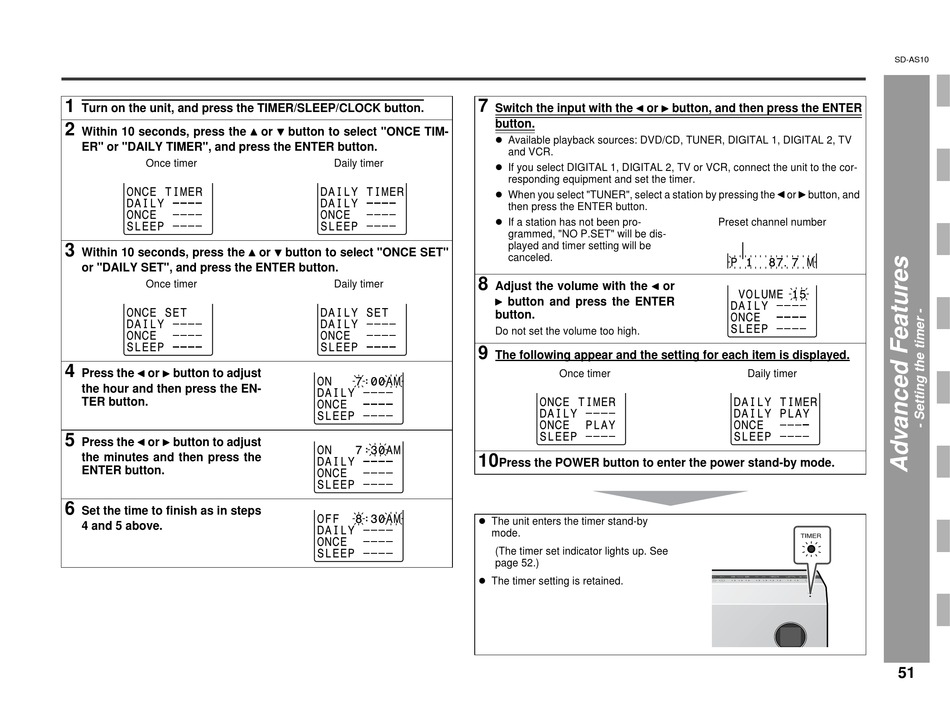 SD-AS10

1 Turn on the unit, and press the TIMER/SLEEP/CLOCK button.

2 Within 10 seconds, press the ▲ or ▼ button to select "ONCE TIMER" or "DAILY TIMER", and press the ENTER button.

Once timer

ONCE TIMER
DAILY ----
ONCE ----
SLEEP ----

Daily timer

DAILY TIMER
DAILY ----
ONCE ----
SLEEP ----

3 Within 10 seconds, press the ▲ or ▼ button to select "ONCE SET" or "DAILY SET", and press the ENTER button.

Once timer

ONCE SET
DAILY ----
ONCE ----
SLEEP ----

Daily timer

DAILY SET
DAILY ----
ONCE ----
SLEEP ----

4 Press the ◄ or ► button to adjust the hour and then press the ENTER button.

ON 7:00AM
DAILY ----
ONCE ----
SLEEP ----

5 Press the ◄ or ► button to adjust the minutes and then press the ENTER button.

ON 7:30AM
DAILY ----
ONCE ----
SLEEP ----

6 Set the time to finish as in steps 4 and 5 above.

OFF 8:30AM
DAILY ----
ONCE ----
SLEEP ----

7 Switch the input with the ◄ or ► button, and then press the ENTER button.

● Available playback sources: DVD/CD, TUNER, DIGITAL 1, DIGITAL 2, TV and VCR.
● If you select DIGITAL 1, DIGITAL 2, TV or VCR, connect the unit to the corresponding equipment and set the timer.
● When you select "TUNER", select a station by pressing the ◄ or ► button, and then press the ENTER button.
● If a station has not been programmed, "NO P.SET" will be displayed and timer setting will be canceled.

Preset channel number

P 1 87.7 M

8 Adjust the volume with the ◄ or ► button and press the ENTER button.

Do not set the volume too high.

VOLUME 15
DAILY ----
ONCE ----
SLEEP ----

9 The following appear and the setting for each item is displayed.

Once timer

ONCE TIMER
DAILY ----
ONCE PLAY
SLEEP ----

Daily timer

DAILY TIMER
DAILY PLAY
ONCE ----
SLEEP ----

10 Press the POWER button to enter the power stand-by mode.

● The unit enters the timer stand-by mode.
(The timer set indicator lights up. See page 52.)
● The timer setting is retained.

TIMER

Advanced Features
- Setting the timer -

51